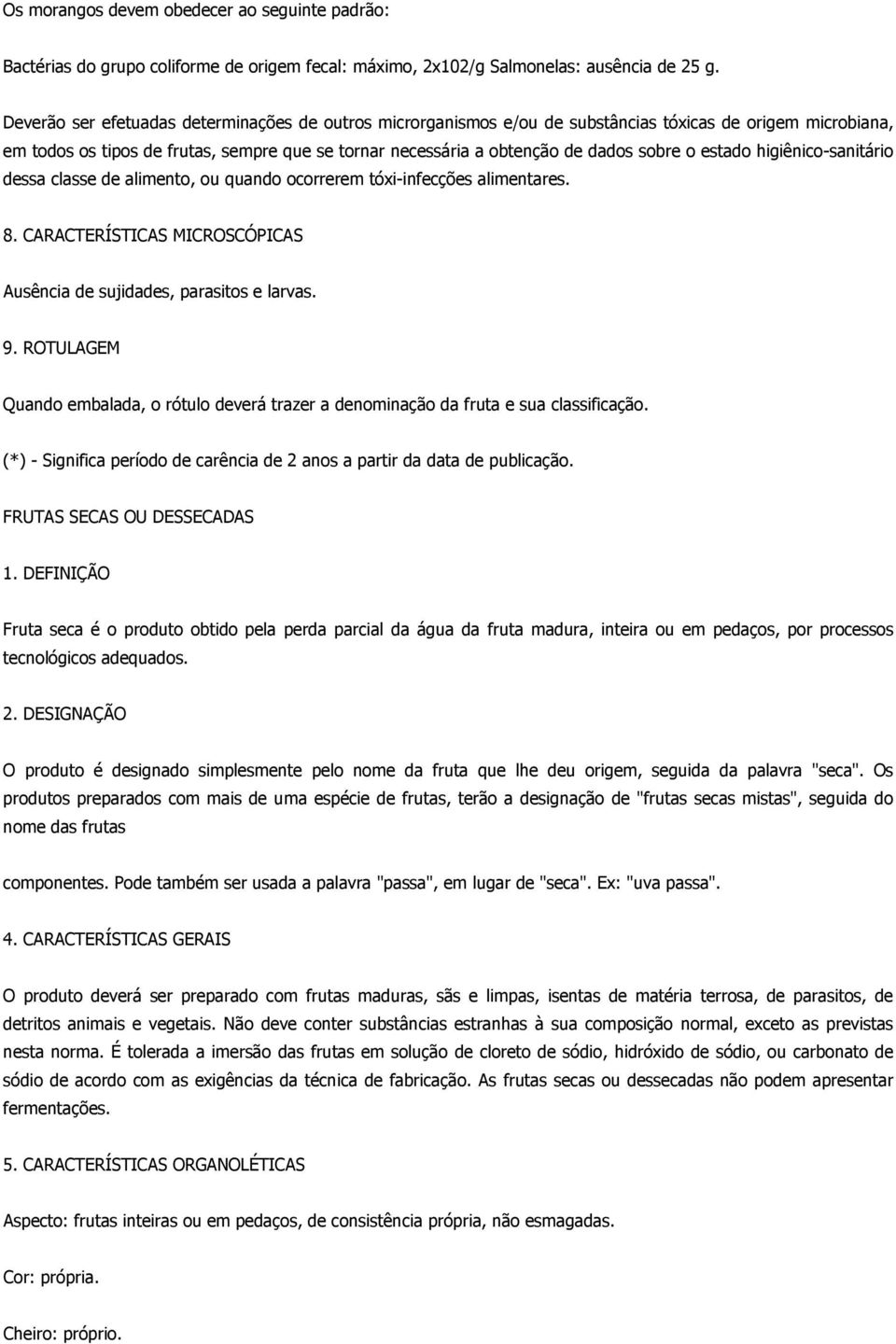 Os morangos devem obedecer ao seguinte padrão:

Bactérias do grupo coliforme de origem fecal: máximo, 2x102/g Salmonelas: ausência de 25 g.

Deverão ser efetuadas determinações de outros microrganismos e/ou de substâncias tóxicas de origem microbiana, em todos os tipos de frutas, sempre que se tornar necessária a obtenção de dados sobre o estado higiênico-sanitário dessa classe de alimento, ou quando ocorrerem tóxi-infecções alimentares.

8. CARACTERÍSTICAS MICROSCÓPICAS

Ausência de sujidades, parasitos e larvas.

9. ROTULAGEM

Quando embalada, o rótulo deverá trazer a denominação da fruta e sua classificação.

(*) - Significa período de carência de 2 anos a partir da data de publicação.

FRUTAS SECAS OU DESSECADAS

1. DEFINIÇÃO

Fruta seca é o produto obtido pela perda parcial da água da fruta madura, inteira ou em pedaços, por processos tecnológicos adequados.

2. DESIGNAÇÃO

O produto é designado simplesmente pelo nome da fruta que lhe deu origem, seguida da palavra "seca". Os produtos preparados com mais de uma espécie de frutas, terão a designação de "frutas secas mistas", seguida do nome das frutas

componentes. Pode também ser usada a palavra "passa", em lugar de "seca". Ex: "uva passa".

4. CARACTERÍSTICAS GERAIS

O produto deverá ser preparado com frutas maduras, sãs e limpas, isentas de matéria terrosa, de parasitos, de detritos animais e vegetais. Não deve conter substâncias estranhas à sua composição normal, exceto as previstas nesta norma. É tolerada a imersão das frutas em solução de cloreto de sódio, hidróxido de sódio, ou carbonato de sódio de acordo com as exigências da técnica de fabricação. As frutas secas ou dessecadas não podem apresentar fermentações.

5. CARACTERÍSTICAS ORGANOLÉTICAS

Aspecto: frutas inteiras ou em pedaços, de consistência própria, não esmagadas.

Cor: própria.

Cheiro: próprio.